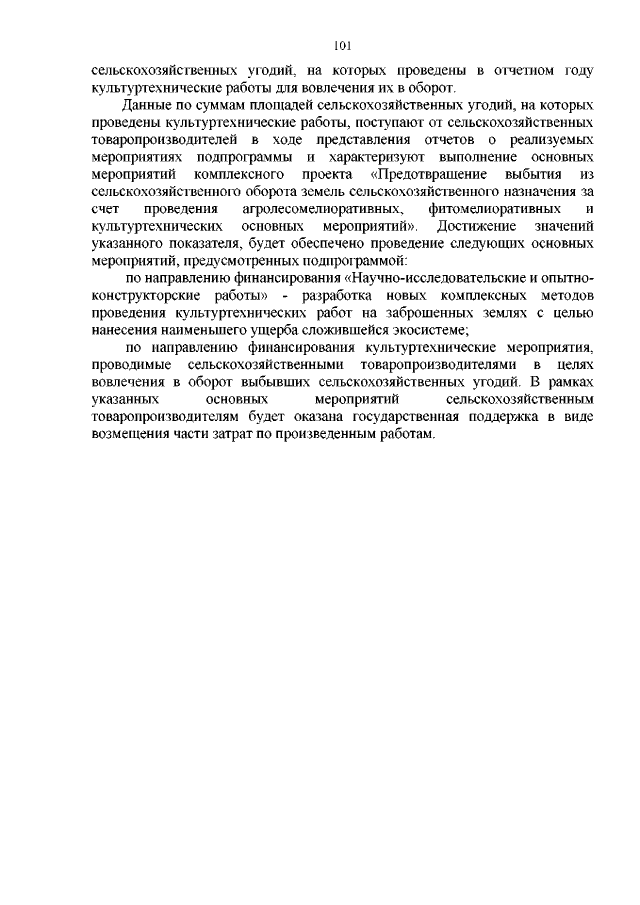 101

сельскохозяйственных угодий, на которых проведены в отчетном году культуртехнические работы для вовлечения их в оборот.

Данные по суммам площадей сельскохозяйственных угодий, на которых проведены культуртехнические работы, поступают от сельскохозяйственных товаропроизводителей в ходе представления отчетов о реализуемых мероприятиях подпрограммы и характеризуют выполнение основных мероприятий комплексного проекта «Предотвращение выбытия из сельскохозяйственного оборота земель сельскохозяйственного назначения за счет проведения агролесомелиоративных, фитомелиоративных и культуртехнических основных мероприятий». Достижение значений указанного показателя, будет обеспечено проведение следующих основных мероприятий, предусмотренных подпрограммой:

по направлению финансирования «Научно-исследовательские и опытно-конструкторские работы» - разработка новых комплексных методов проведения культуртехнических работ на заброшенных землях с целью нанесения наименьшего ущерба сложившейся экосистеме;

по направлению финансирования культуртехнические мероприятия, проводимые сельскохозяйственными товаропроизводителями в целях вовлечения в оборот выбывших сельскохозяйственных угодий. В рамках указанных основных мероприятий сельскохозяйственным товаропроизводителям будет оказана государственная поддержка в виде возмещения части затрат по произведенным работам.